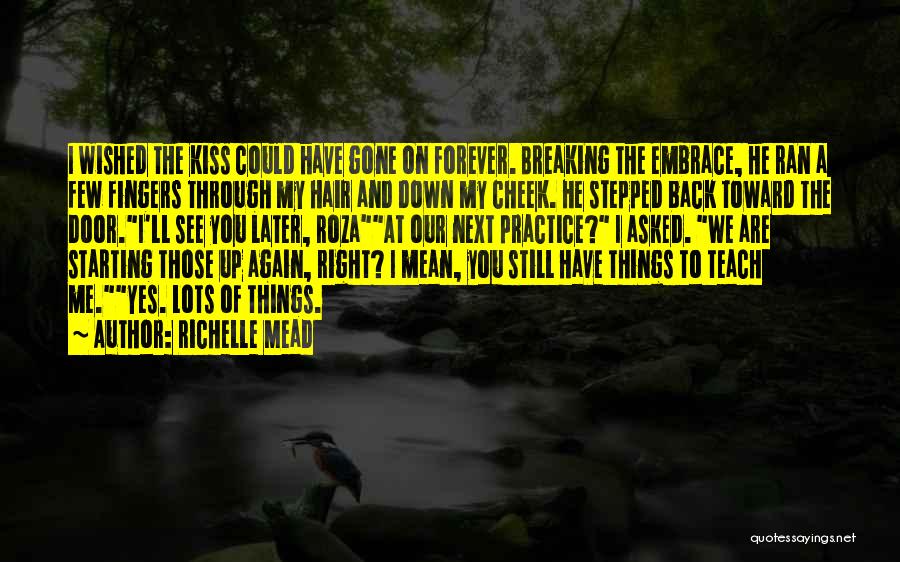 I WISHED THE KISS COULD HAVE GONE ON FOREVER. BREAKING THE EMBRACE, HE RAN A FEW FINGERS THROUGH MY HAIR AND DOWN MY CHEEK. HE STEPPED BACK TOWARD THE DOOR."I'LL SEE YOU LATER, ROZA""AT OUR NEXT PRACTICE?" I ASKED. "WE ARE STARTING THOSE UP AGAIN, RIGHT? I MEAN, YOU STILL HAVE THINGS TO TEACH ME.""YES. LOTS OF THINGS.

~ AUTHOR: RICHELLE MEAD

quotessayings.net